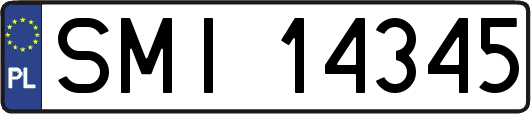 PL

SMI 14345